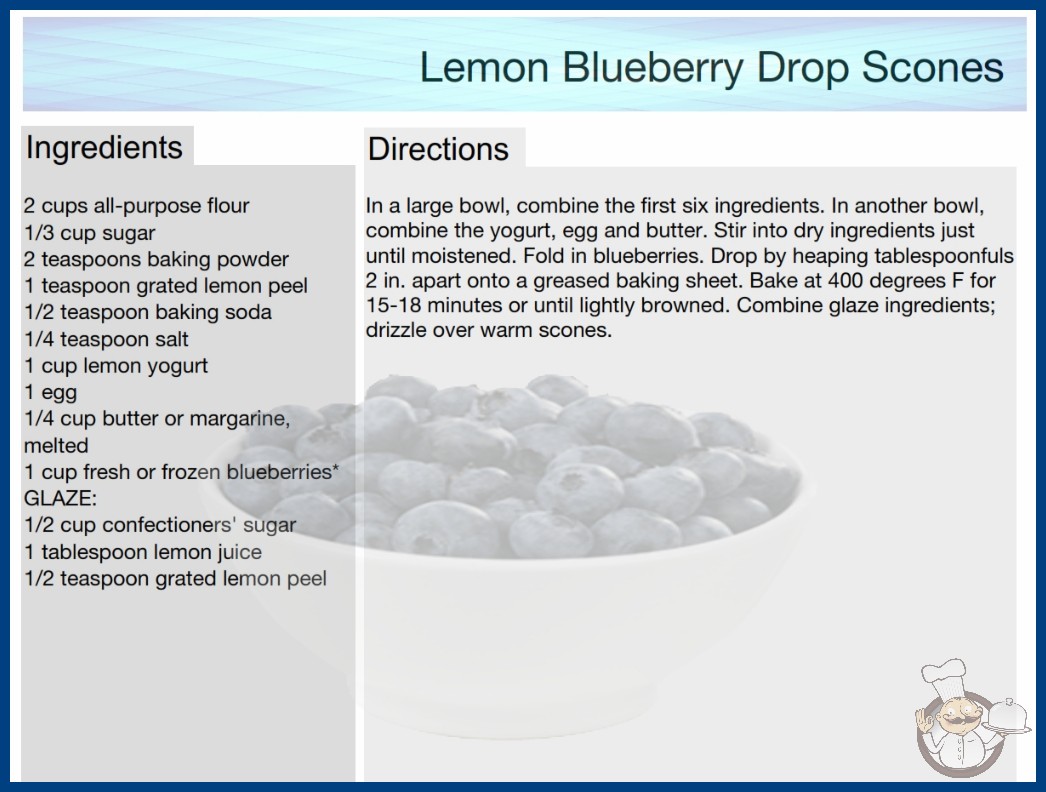 Lemon Blueberry Drop Scones

Ingredients

2 cups all-purpose flour
1/3 cup sugar
2 teaspoons baking powder
1 teaspoon grated lemon peel
1/2 teaspoon baking soda
1/4 teaspoon salt
1 cup lemon yogurt
1 egg
1/4 cup butter or margarine, melted
1 cup fresh or frozen blueberries*
GLAZE:
1/2 cup confectioners' sugar
1 tablespoon lemon juice
1/2 teaspoon grated lemon peel

Directions

In a large bowl, combine the first six ingredients. In another bowl, combine the yogurt, egg and butter. Stir into dry ingredients just until moistened. Fold in blueberries. Drop by heaping tablespoonfuls 2 in. apart onto a greased baking sheet. Bake at 400 degrees F for 15-18 minutes or until lightly browned. Combine glaze ingredients; drizzle over warm scones.